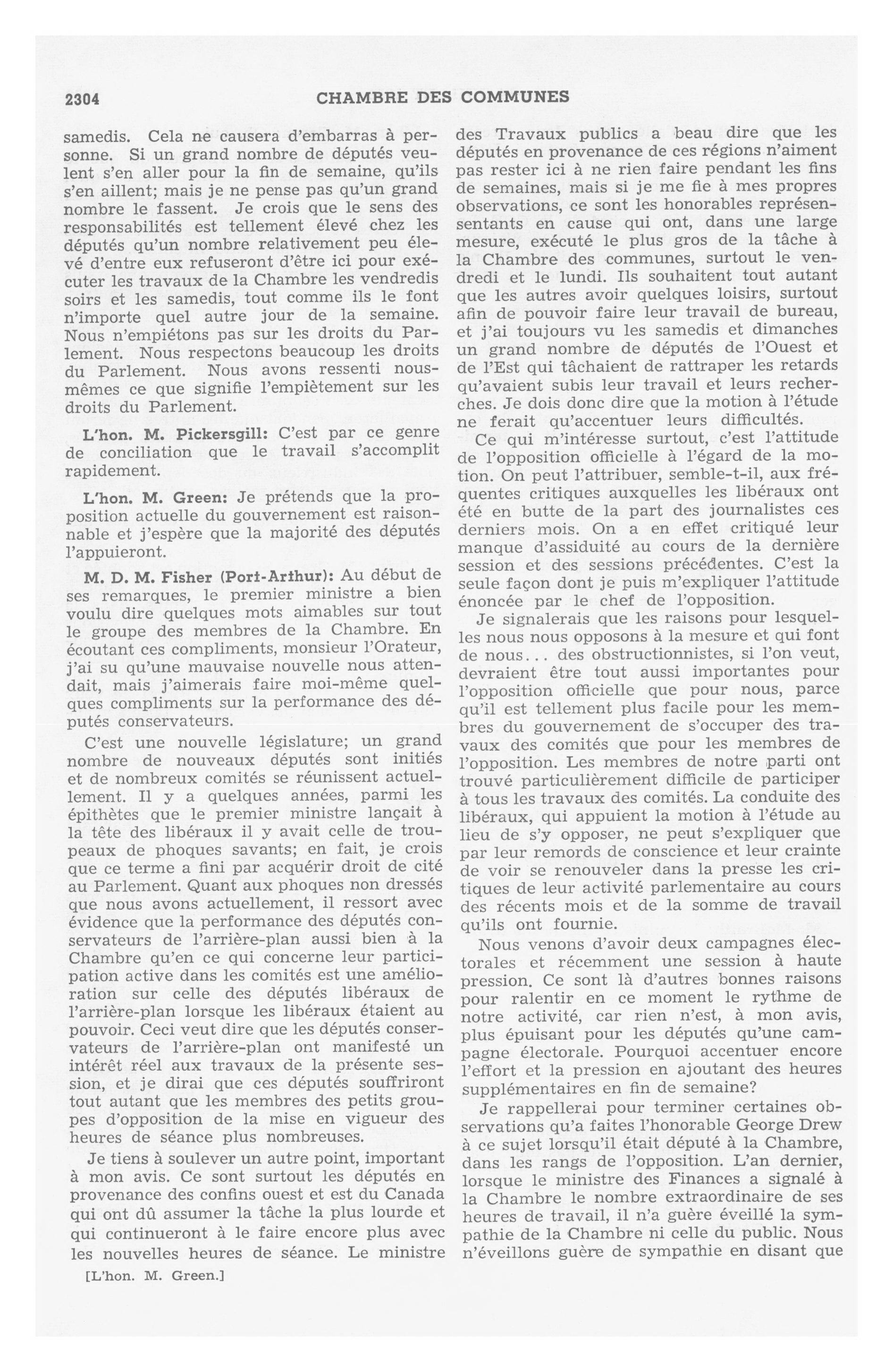 2304 CHAMBRE DES COMMUNES

samedis. Cela ne causera d'embarras à personne. Si un grand nombre de députés veulent s'en aller pour la fin de semaine, qu'ils s'en aillent; mais je ne pense pas qu'un grand nombre le fassent. Je crois que le sens des responsabilités est tellement élevé chez les députés qu'un nombre relativement peu élevé d'entre eux refuseront d'être ici pour exécuter les travaux de la Chambre les vendredis soirs et les samedis, tout comme ils le font n'importe quel autre jour de la semaine. Nous n'empiétons pas sur les droits du Parlement. Nous respectons beaucoup les droits du Parlement. Nous avons ressenti nous-mêmes ce que signifie l'empiètement sur les droits du Parlement.

L'hon. M. Pickersgill: C'est par ce genre de conciliation que le travail s'accomplit rapidement.

L'hon. M. Green: Je prétends que la proposition actuelle du gouvernement est raisonnable et j'espère que la majorité des députés l'appuieront.

M. D. M. Fisher (Port-Arthur): Au début de ses remarques, le premier ministre a bien voulu dire quelques mots aimables sur tout le groupe des membres de la Chambre. En écoutant ces compliments, monsieur l'Orateur, j'ai su qu'une mauvaise nouvelle nous attendait, mais j'aimerais faire moi-même quelques compliments sur la performance des députés conservateurs.

C'est une nouvelle législature; un grand nombre de nouveaux députés sont initiés et de nombreux comités se réunissent actuellement. Il y a quelques années, parmi les épithètes que le premier ministre lançait à la tête des libéraux il y avait celle de troupeaux de phoques savants; en fait, je crois que ce terme a fini par acquérir droit de cité au Parlement. Quant aux phoques non dressés que nous avons actuellement, il ressort avec évidence que la performance des députés conservateurs de l'arrière-plan aussi bien à la Chambre qu'en ce qui concerne leur participation active dans les comités est une amélioration sur celle des députés libéraux de l'arrière-plan lorsque les libéraux étaient au pouvoir. Ceci veut dire que les députés conservateurs de l'arrière-plan ont manifesté un intérêt réel aux travaux de la présente session, et je dirai que ces députés souffriront tout autant que les membres des petits groupes d'opposition de la mise en vigueur des heures de séance plus nombreuses.

Je tiens à soulever un autre point, important à mon avis. Ce sont surtout les députés en provenance des confins ouest et est du Canada qui ont dû assumer la tâche la plus lourde et qui continueront à le faire encore plus avec les nouvelles heures de séance. Le ministre

[L'hon. M. Green.]

des Travaux publics a beau dire que les députés en provenance de ces régions n'aiment pas rester ici à ne rien faire pendant les fins de semaines, mais si je me fie à mes propres observations, ce sont les honorables représentants en cause qui ont, dans une large mesure, exécuté le plus gros de la tâche à la Chambre des communes, surtout le vendredi et le lundi. Ils souhaitent tout autant que les autres avoir quelques loisirs, surtout afin de pouvoir faire leur travail de bureau, et j'ai toujours vu les samedis et dimanches un grand nombre de députés de l'Ouest et de l'Est qui tâchaient de rattraper les retards qu'avaient subis leur travail et leurs recherches. Je dois donc dire que la motion à l'étude ne ferait qu'accentuer leurs difficultés.

Ce qui m'intéresse surtout, c'est l'attitude de l'opposition officielle à l'égard de la motion. On peut l'attribuer, semble-t-il, aux fréquentes critiques auxquelles les libéraux ont été en butte de la part des journalistes ces derniers mois. On a en effet critiqué leur manque d'assiduité au cours de la dernière session et des sessions précédentes. C'est la seule façon dont je puis m'expliquer l'attitude énoncée par le chef de l'opposition.

Je signalerais que les raisons pour lesquelles nous nous opposons à la mesure et qui font de nous... des obstructionnistes, si l'on veut, devraient être tout aussi importantes pour l'opposition officielle que pour nous, parce qu'il est tellement plus facile pour les membres du gouvernement de s'occuper des travaux des comités que pour les membres de l'opposition. Les membres de notre parti ont trouvé particulièrement difficile de participer à tous les travaux des comités. La conduite des libéraux, qui appuient la motion à l'étude au lieu de s'y opposer, ne peut s'expliquer que par leur remords de conscience et leur crainte de voir se renouveler dans la presse les critiques de leur activité parlementaire au cours des récents mois et de la somme de travail qu'ils ont fournie.

Nous venons d'avoir deux campagnes électorales et récemment une session à haute pression. Ce sont là d'autres bonnes raisons pour ralentir en ce moment le rythme de notre activité, car rien n'est, à mon avis, plus épuisant pour les députés qu'une campagne électorale. Pourquoi accentuer encore l'effort et la pression en ajoutant des heures supplémentaires en fin de semaine?

Je rappellerai pour terminer certaines observations qu'a faites l'honorable George Drew à ce sujet lorsqu'il était député à la Chambre, dans les rangs de l'opposition. L'an dernier, lorsque le ministre des Finances a signalé à la Chambre le nombre extraordinaire de ses heures de travail, il n'a guère éveillé la sympathie de la Chambre ni celle du public. Nous n'éveillons guère de sympathie en disant que